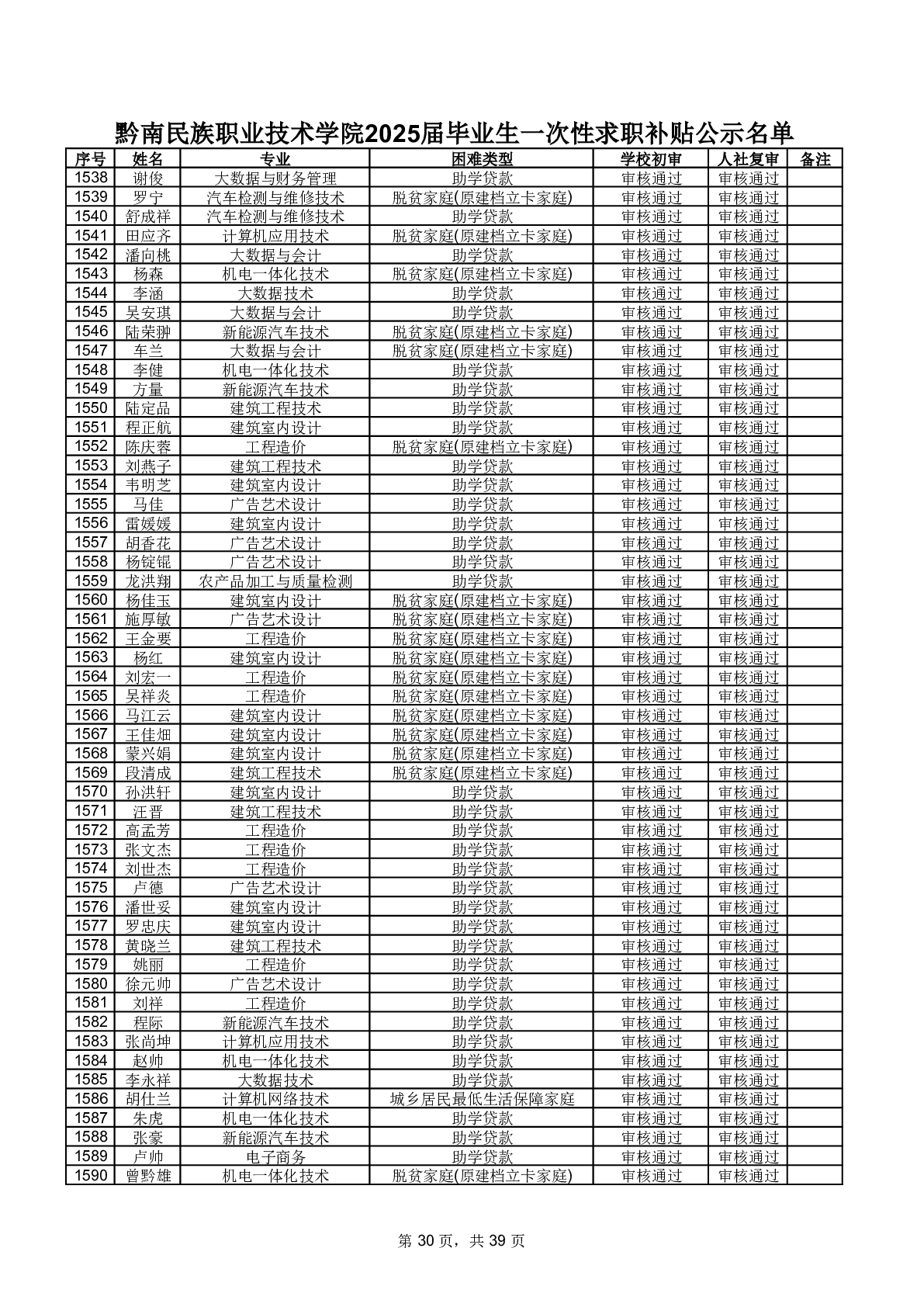 黔南民族职业技术学院2025届毕业生一次性求职补贴公示名单

| 序号 | 姓名 | 专业 | 困难类型 | 学校初审 | 人社复审 | 备注 |
|---|---|---|---|---|---|---|
| 1538 | 谢俊 | 大数据与财务管理 | 助学贷款 | 审核通过 | 审核通过 | |
| 1539 | 罗宁 | 汽车检测与维修技术 | 脱贫家庭(原建档立卡家庭) | 审核通过 | 审核通过 | |
| 1540 | 舒成祥 | 汽车检测与维修技术 | 助学贷款 | 审核通过 | 审核通过 | |
| 1541 | 田应齐 | 计算机应用技术 | 脱贫家庭(原建档立卡家庭) | 审核通过 | 审核通过 | |
| 1542 | 潘向桃 | 大数据与会计 | 助学贷款 | 审核通过 | 审核通过 | |
| 1543 | 杨森 | 机电一体化技术 | 脱贫家庭(原建档立卡家庭) | 审核通过 | 审核通过 | |
| 1544 | 李涵 | 大数据技术 | 助学贷款 | 审核通过 | 审核通过 | |
| 1545 | 吴安琪 | 大数据与会计 | 助学贷款 | 审核通过 | 审核通过 | |
| 1546 | 陆荣翀 | 新能源汽车技术 | 脱贫家庭(原建档立卡家庭) | 审核通过 | 审核通过 | |
| 1547 | 车兰 | 大数据与会计 | 脱贫家庭(原建档立卡家庭) | 审核通过 | 审核通过 | |
| 1548 | 李健 | 机电一体化技术 | 助学贷款 | 审核通过 | 审核通过 | |
| 1549 | 方量 | 新能源汽车技术 | 助学贷款 | 审核通过 | 审核通过 | |
| 1550 | 陆定品 | 建筑工程技术 | 助学贷款 | 审核通过 | 审核通过 | |
| 1551 | 程正航 | 建筑室内设计 | 助学贷款 | 审核通过 | 审核通过 | |
| 1552 | 陈庆蓉 | 工程造价 | 脱贫家庭(原建档立卡家庭) | 审核通过 | 审核通过 | |
| 1553 | 刘燕子 | 建筑工程技术 | 助学贷款 | 审核通过 | 审核通过 | |
| 1554 | 韦明芝 | 建筑室内设计 | 助学贷款 | 审核通过 | 审核通过 | |
| 1555 | 马佳 | 广告艺术设计 | 助学贷款 | 审核通过 | 审核通过 | |
| 1556 | 雷媛媛 | 建筑室内设计 | 助学贷款 | 审核通过 | 审核通过 | |
| 1557 | 胡香花 | 广告艺术设计 | 助学贷款 | 审核通过 | 审核通过 | |
| 1558 | 杨锭锟 | 广告艺术设计 | 助学贷款 | 审核通过 | 审核通过 | |
| 1559 | 龙洪翔 | 农产品加工与质量检测 | 助学贷款 | 审核通过 | 审核通过 | |
| 1560 | 杨佳玉 | 建筑室内设计 | 脱贫家庭(原建档立卡家庭) | 审核通过 | 审核通过 | |
| 1561 | 施厚敏 | 广告艺术设计 | 脱贫家庭(原建档立卡家庭) | 审核通过 | 审核通过 | |
| 1562 | 王金要 | 工程造价 | 脱贫家庭(原建档立卡家庭) | 审核通过 | 审核通过 | |
| 1563 | 杨红 | 建筑室内设计 | 脱贫家庭(原建档立卡家庭) | 审核通过 | 审核通过 | |
| 1564 | 刘宏一 | 工程造价 | 脱贫家庭(原建档立卡家庭) | 审核通过 | 审核通过 | |
| 1565 | 吴祥炎 | 工程造价 | 脱贫家庭(原建档立卡家庭) | 审核通过 | 审核通过 | |
| 1566 | 马江云 | 建筑室内设计 | 脱贫家庭(原建档立卡家庭) | 审核通过 | 审核通过 | |
| 1567 | 王佳畑 | 建筑室内设计 | 脱贫家庭(原建档立卡家庭) | 审核通过 | 审核通过 | |
| 1568 | 蒙兴娟 | 建筑室内设计 | 脱贫家庭(原建档立卡家庭) | 审核通过 | 审核通过 | |
| 1569 | 段清成 | 建筑工程技术 | 脱贫家庭(原建档立卡家庭) | 审核通过 | 审核通过 | |
| 1570 | 孙洪轩 | 建筑室内设计 | 助学贷款 | 审核通过 | 审核通过 | |
| 1571 | 汪晋 | 建筑工程技术 | 助学贷款 | 审核通过 | 审核通过 | |
| 1572 | 高孟芳 | 工程造价 | 助学贷款 | 审核通过 | 审核通过 | |
| 1573 | 张文杰 | 工程造价 | 助学贷款 | 审核通过 | 审核通过 | |
| 1574 | 刘世杰 | 工程造价 | 助学贷款 | 审核通过 | 审核通过 | |
| 1575 | 卢德 | 广告艺术设计 | 助学贷款 | 审核通过 | 审核通过 | |
| 1576 | 潘世妥 | 建筑室内设计 | 助学贷款 | 审核通过 | 审核通过 | |
| 1577 | 罗忠庆 | 建筑室内设计 | 助学贷款 | 审核通过 | 审核通过 | |
| 1578 | 黄晓兰 | 建筑工程技术 | 助学贷款 | 审核通过 | 审核通过 | |
| 1579 | 姚丽 | 工程造价 | 助学贷款 | 审核通过 | 审核通过 | |
| 1580 | 徐元帅 | 广告艺术设计 | 助学贷款 | 审核通过 | 审核通过 | |
| 1581 | 刘祥 | 工程造价 | 助学贷款 | 审核通过 | 审核通过 | |
| 1582 | 程际 | 新能源汽车技术 | 助学贷款 | 审核通过 | 审核通过 | |
| 1583 | 张尚坤 | 计算机应用技术 | 助学贷款 | 审核通过 | 审核通过 | |
| 1584 | 赵帅 | 机电一体化技术 | 助学贷款 | 审核通过 | 审核通过 | |
| 1585 | 李永祥 | 大数据技术 | 助学贷款 | 审核通过 | 审核通过 | |
| 1586 | 胡仕兰 | 计算机网络技术 | 城乡居民最低生活保障家庭 | 审核通过 | 审核通过 | |
| 1587 | 朱虎 | 机电一体化技术 | 助学贷款 | 审核通过 | 审核通过 | |
| 1588 | 张豪 | 新能源汽车技术 | 助学贷款 | 审核通过 | 审核通过 | |
| 1589 | 卢帅 | 电子商务 | 助学贷款 | 审核通过 | 审核通过 | |
| 1590 | 曾黔雄 | 机电一体化技术 | 脱贫家庭(原建档立卡家庭) | 审核通过 | 审核通过 | |

第 30 页，共 39 页